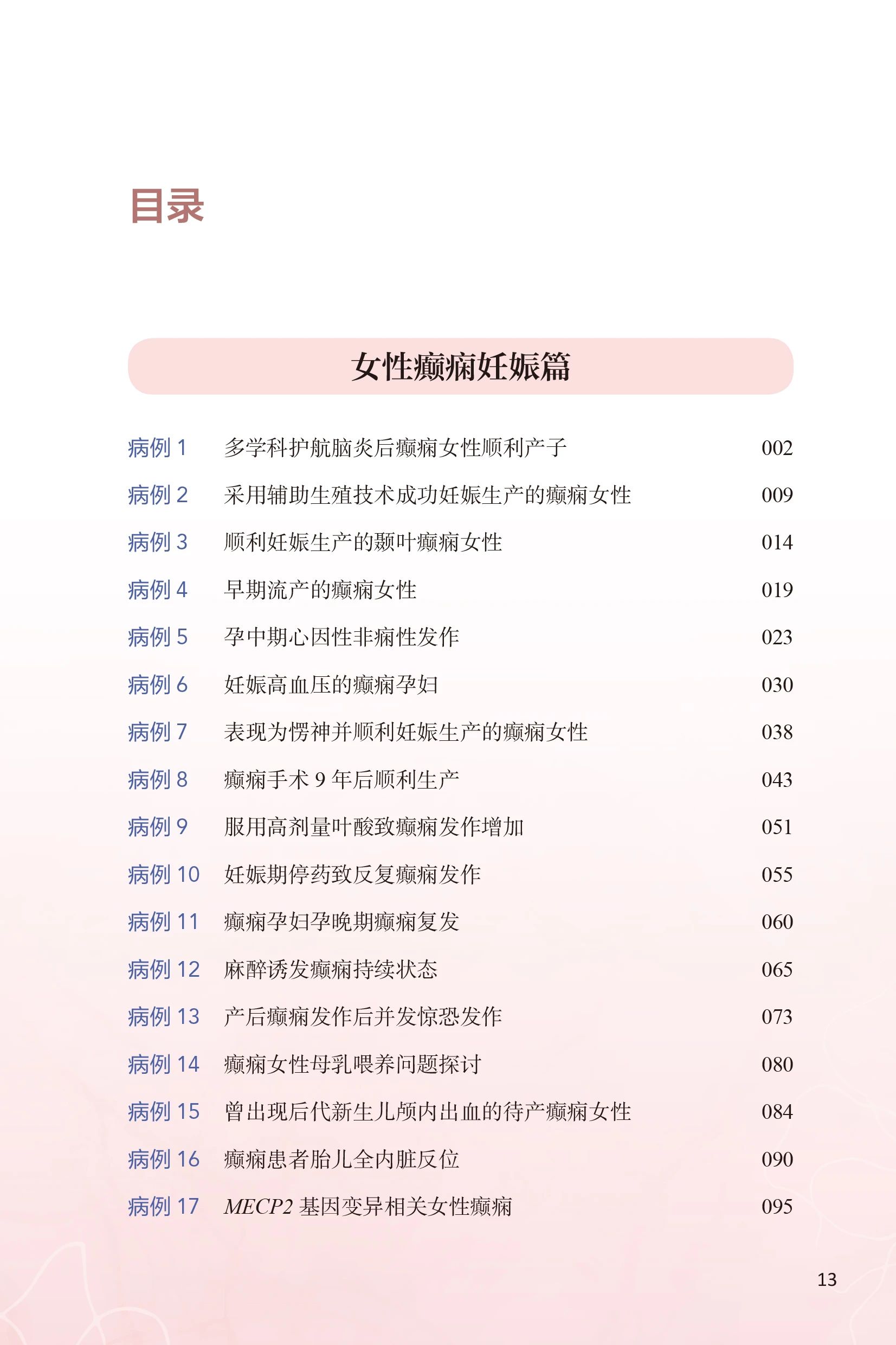 目录

女性癫痫妊娠篇

病例1 多学科护航脑炎后癫痫女性顺利产子 002

病例2 采用辅助生殖技术成功妊娠生产的癫痫女性 009

病例3 顺利妊娠生产的颞叶癫痫女性 014

病例4 早期流产的癫痫女性 019

病例5 孕中期心因性非痫性发作 023

病例6 妊娠高血压的癫痫孕妇 030

病例7 表现为愣神并顺利妊娠生产的癫痫女性 038

病例8 癫痫手术9年后顺利生产 043

病例9 服用高剂量叶酸致癫痫发作增加 051

病例10 妊娠期停药致反复癫痫发作 055

病例11 癫痫孕妇孕晚期癫痫复发 060

病例12 麻醉诱发癫痫持续状态 065

病例13 产后癫痫发作后并发惊恐发作 073

病例14 癫痫女性母乳喂养问题探讨 080

病例15 曾出现后代新生儿颅内出血的待产癫痫女性 084

病例16 癫痫患者胎儿全内脏反位 090

病例17 MECP2基因变异相关女性癫痫 095

13